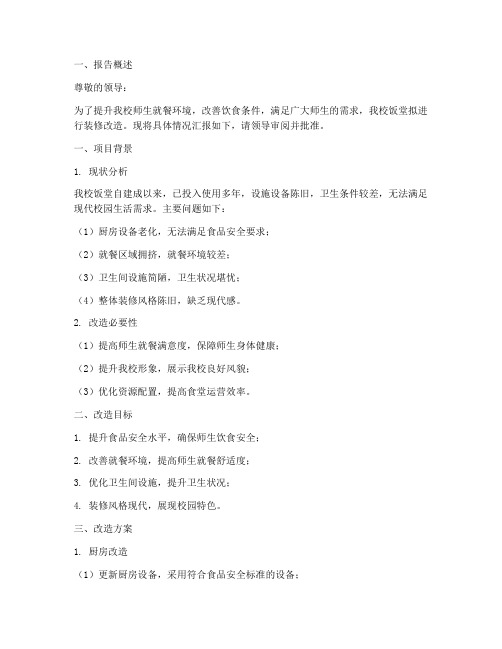 一、报告概述

尊敬的领导：

为了提升我校师生就餐环境，改善饮食条件，满足广大师生的需求，我校饭堂拟进行装修改造。现将具体情况汇报如下，请领导审阅并批准。

一、项目背景

1. 现状分析

我校饭堂自建成以来，已投入使用多年，设施设备陈旧，卫生条件较差，无法满足现代校园生活需求。主要问题如下：

（1）厨房设备老化，无法满足食品安全要求；

（2）就餐区域拥挤，就餐环境较差；

（3）卫生间设施简陋，卫生状况堪忧；

（4）整体装修风格陈旧，缺乏现代感。

2. 改造必要性

（1）提高师生就餐满意度，保障师生身体健康；

（2）提升我校形象，展示我校良好风貌；

（3）优化资源配置，提高食堂运营效率。

二、改造目标

1. 提升食品安全水平，确保师生饮食安全；

2. 改善就餐环境，提高师生就餐舒适度；

3. 优化卫生间设施，提升卫生状况；

4. 装修风格现代，展现校园特色。

三、改造方案

1. 厨房改造

（1）更新厨房设备，采用符合食品安全标准的设备；